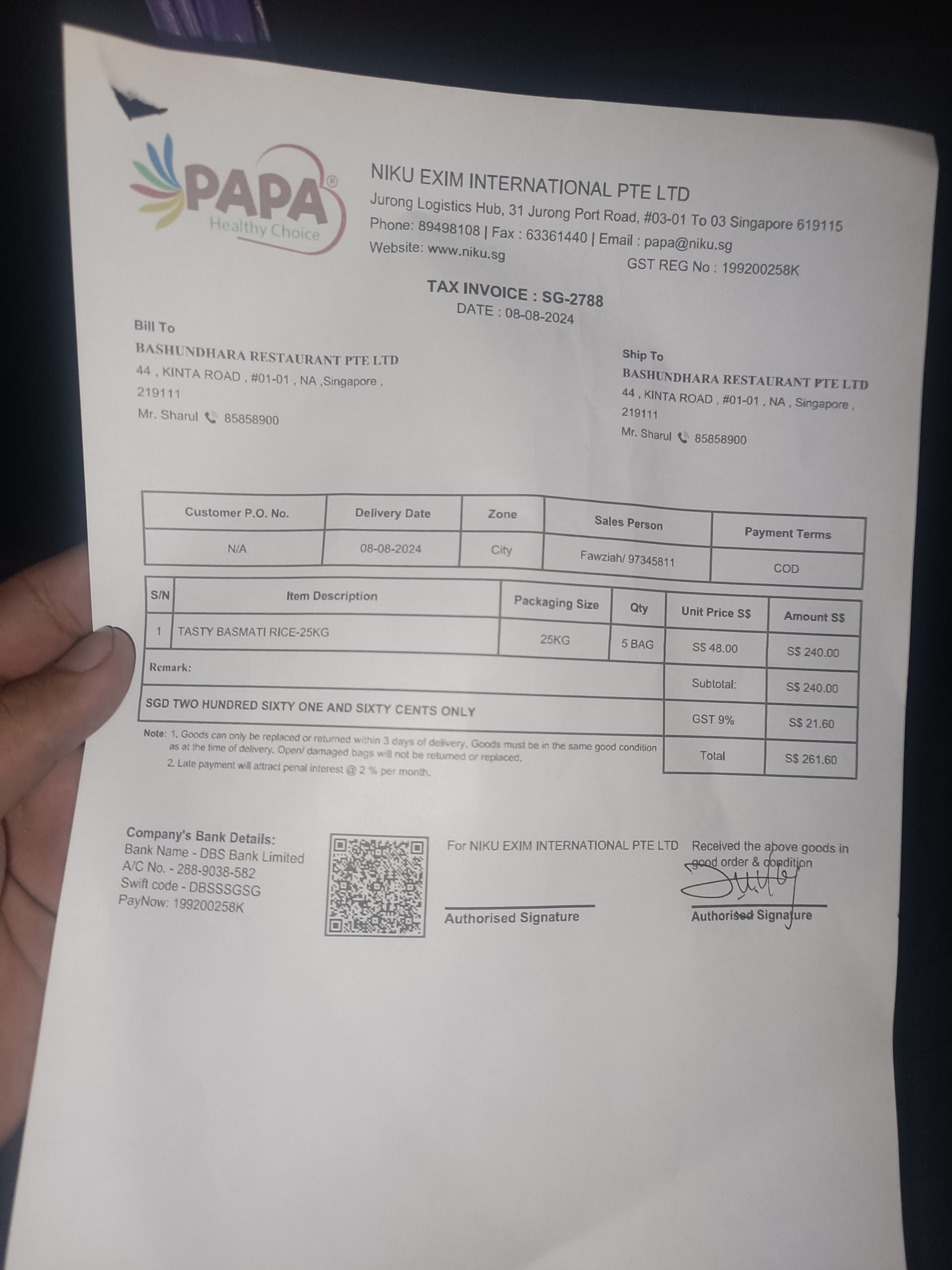 PAPA®
Healthy Choice

NIKU EXIM INTERNATIONAL PTE LTD
Jurong Logistics Hub, 31 Jurong Port Road, #03-01 To 03 Singapore 619115
Phone: 89498108 | Fax : 63361440 | Email : papa@niku.sg
Website: www.niku.sg
GST REG No : 199200258K

TAX INVOICE : SG-2788
DATE : 08-08-2024

Bill To
BASHUNDHARA RESTAURANT PTE LTD
44 , KINTA ROAD , #01-01 , NA ,Singapore , 219111
Mr. Sharul 85858900

Ship To
BASHUNDHARA RESTAURANT PTE LTD
44 , KINTA ROAD , #01-01 , NA , Singapore , 219111
Mr. Sharul 85858900

| Customer P.O. No. | Delivery Date | Zone | Sales Person | Payment Terms |
|---|---|---|---|---|
| N/A | 08-08-2024 | City | Fawziah/ 97345811 | COD |

| S/N | Item Description | Packaging Size | Qty | Unit Price S$ | Amount S$ |
|---|---|---|---|---|---|
| 1 | TASTY BASMATI RICE-25KG | 25KG | 5 BAG | S$ 48.00 | S$ 240.00 |
| Remark: | | | | Subtotal: | S$ 240.00 |
| SGD TWO HUNDRED SIXTY ONE AND SIXTY CENTS ONLY | | | | GST 9% | S$ 21.60 |
| | | | | Total | S$ 261.60 |

Note: 1. Goods can only be replaced or returned within 3 days of delivery. Goods must be in the same good condition as at the time of delivery. Open/ damaged bags will not be returned or replaced.
2. Late payment will attract penal interest @ 2 % per month.

Company's Bank Details:
Bank Name - DBS Bank Limited
A/C No. - 288-9038-582
Swift code - DBSSSGSG
PayNow: 199200258K

For NIKU EXIM INTERNATIONAL PTE LTD
Authorised Signature

Received the above goods in good order & condition
Authorised Signature